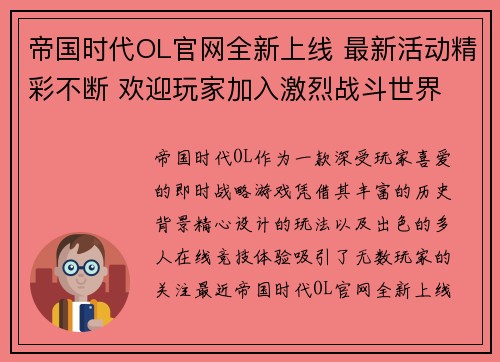 帝国时代OL官网全新上线 最新活动精彩不断 欢迎玩家加入激烈战斗世界

帝国时代OL作为一款深受玩家喜爱的即时战略游戏凭借其丰富的历史背景精心设计的玩法以及出色的多人在线竞技体验吸引了无数玩家的关注最近帝国时代OL官网全新上线